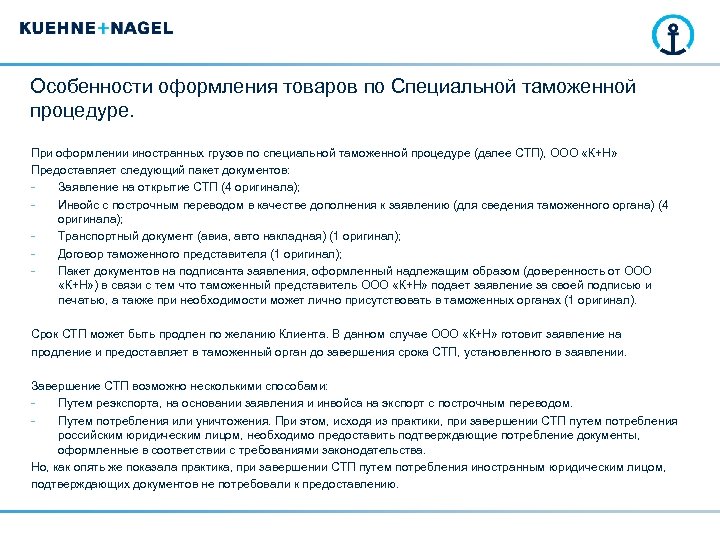 KUEHNE+NAGEL

Особенности оформления товаров по Специальной таможенной процедуре.

При оформлении иностранных грузов по специальной таможенной процедуре (далее СТП), ООО «К+Н» Предоставляет следующий пакет документов:
- Заявление на открытие СТП (4 оригинала);
- Инвойс с построчным переводом в качестве дополнения к заявлению (для сведения таможенного органа) (4 оригинала);
- Транспортный документ (авиа, авто накладная) (1 оригинал);
- Договор таможенного представителя (1 оригинал);
- Пакет документов на подписанта заявления, оформленный надлежащим образом (доверенность от ООО «К+Н») в связи с тем что таможенный представитель ООО «К+Н» подает заявление за своей подписью и печатью, а также при необходимости может лично присутствовать в таможенных органах (1 оригинал).

Срок СТП может быть продлен по желанию Клиента. В данном случае ООО «К+Н» готовит заявление на продление и предоставляет в таможенный орган до завершения срока СТП, установленного в заявлении.

Завершение СТП возможно несколькими способами:
- Путем реэкспорта, на основании заявления и инвойса на экспорт с построчным переводом.
- Путем потребления или уничтожения. При этом, исходя из практики, при завершении СТП путем потребления российским юридическим лицом, необходимо предоставить подтверждающие потребление документы, оформленные в соответствии с требованиями законодательства.
Но, как опять же показала практика, при завершении СТП путем потребления иностранным юридическим лицом, подтверждающих документов не потребовали к предоставлению.